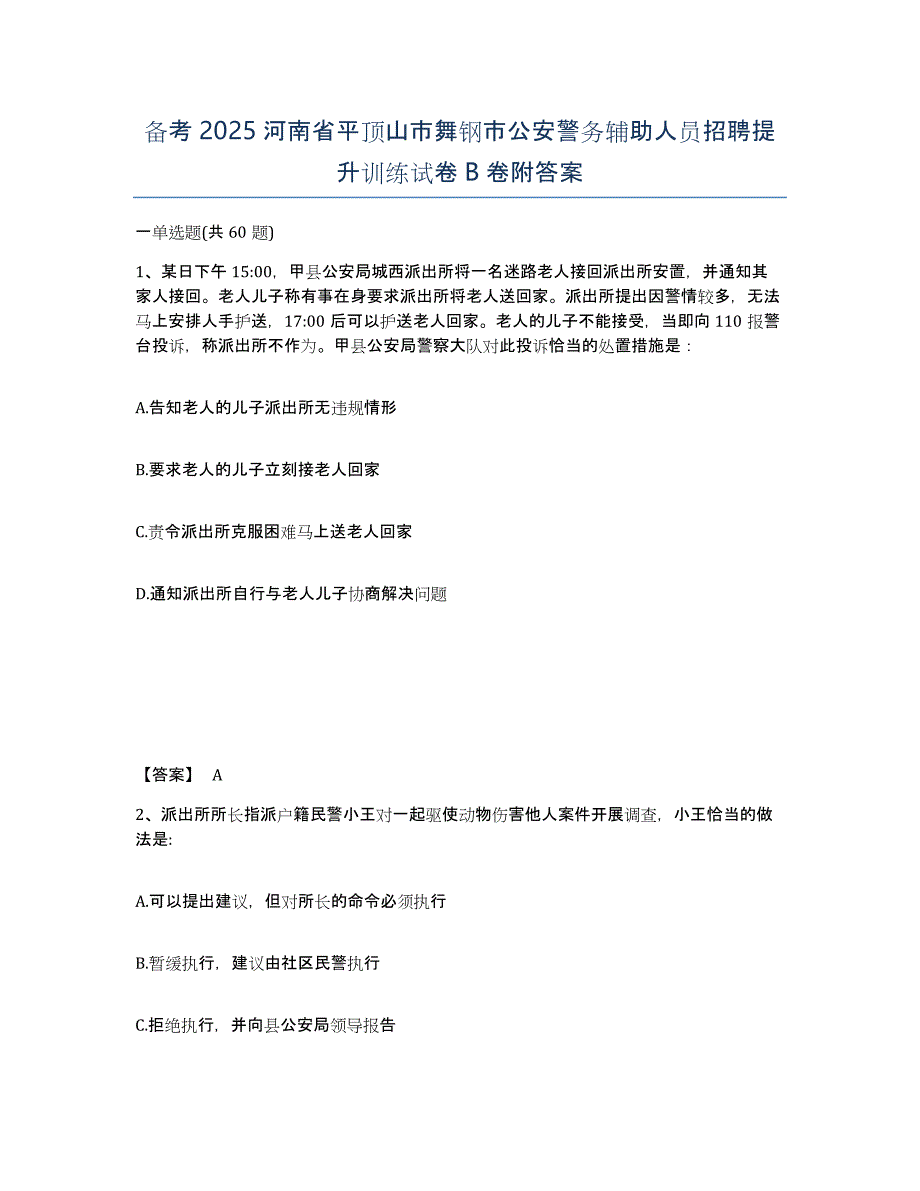 备考 2025 河南省平顶山市舞钢市公安警务辅助人员招聘提升训练试卷 B 卷附答案

一单选题(共 60 题)

1、某日下午 15:00，甲县公安局城西派出所将一名迷路老人接回派出所安置，并通知其家人接回。老人儿子称有事在身要求派出所将老人送回家。派出所提出因警情较多，无法马上安排人手护送，17:00 后可以护送老人回家。老人的儿子不能接受，当即向 110 报警台投诉，称派出所不作为。甲县公安局警察大队对此投诉恰当的处置措施是：

A.告知老人的儿子派出所无违规情形

B.要求老人的儿子立刻接老人回家

C.责令派出所克服困难马上送老人回家

D.通知派出所自行与老人儿子协商解决问题

【答案】 A

2、派出所所长指派户籍民警小王对一起驱使动物伤害他人案件开展调查，小王恰当的做法是:

A.可以提出建议，但对所长的命令必须执行

B.暂缓执行，建议由社区民警执行

C.拒绝执行，并向县公安局领导报告